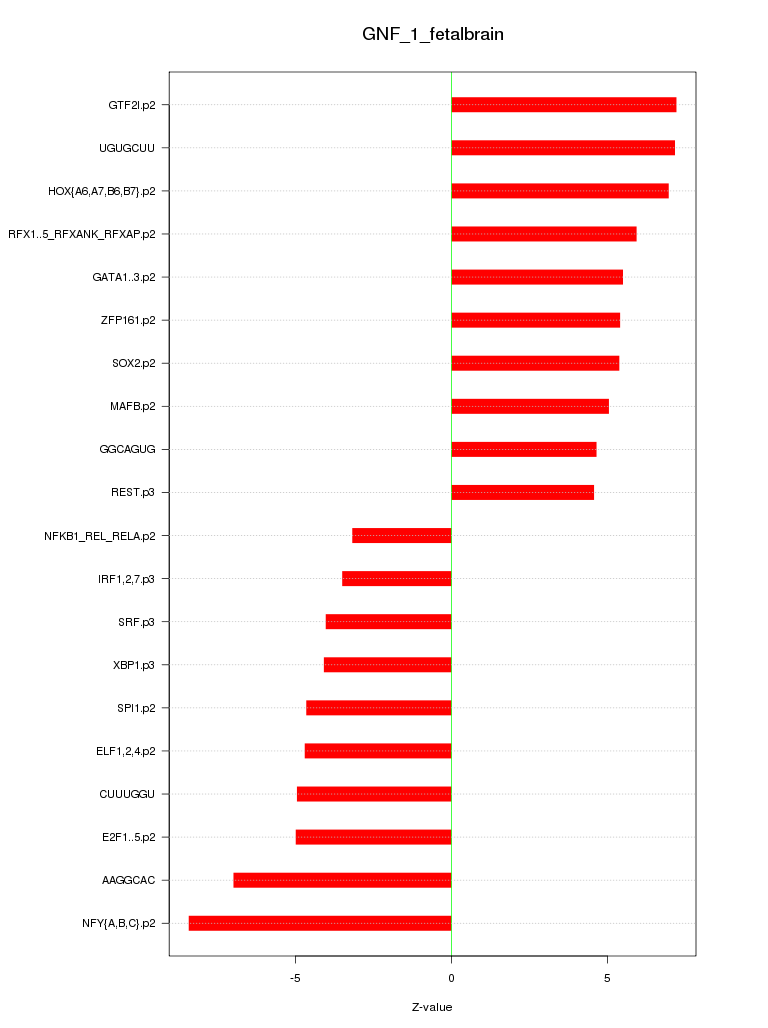 GNF_1_fetalbrain

GTF2I.p2
UGUGCUU
HOX{A6,A7,B6,B7}.p2
RFX1..5_RFXANK_RFXAP.p2
GATA1..3.p2
ZFP161.p2
SOX2.p2
MAFB.p2
GGCAGUG
REST.p3
NFKB1_REL_RELA.p2
IRF1,2,7.p3
SRF.p3
XBP1.p3
SPI1.p2
ELF1,2,4.p2
CUUUGGU
E2F1..5.p2
AAGGCAC
NFY{A,B,C}.p2

-5
0
5

Z-value